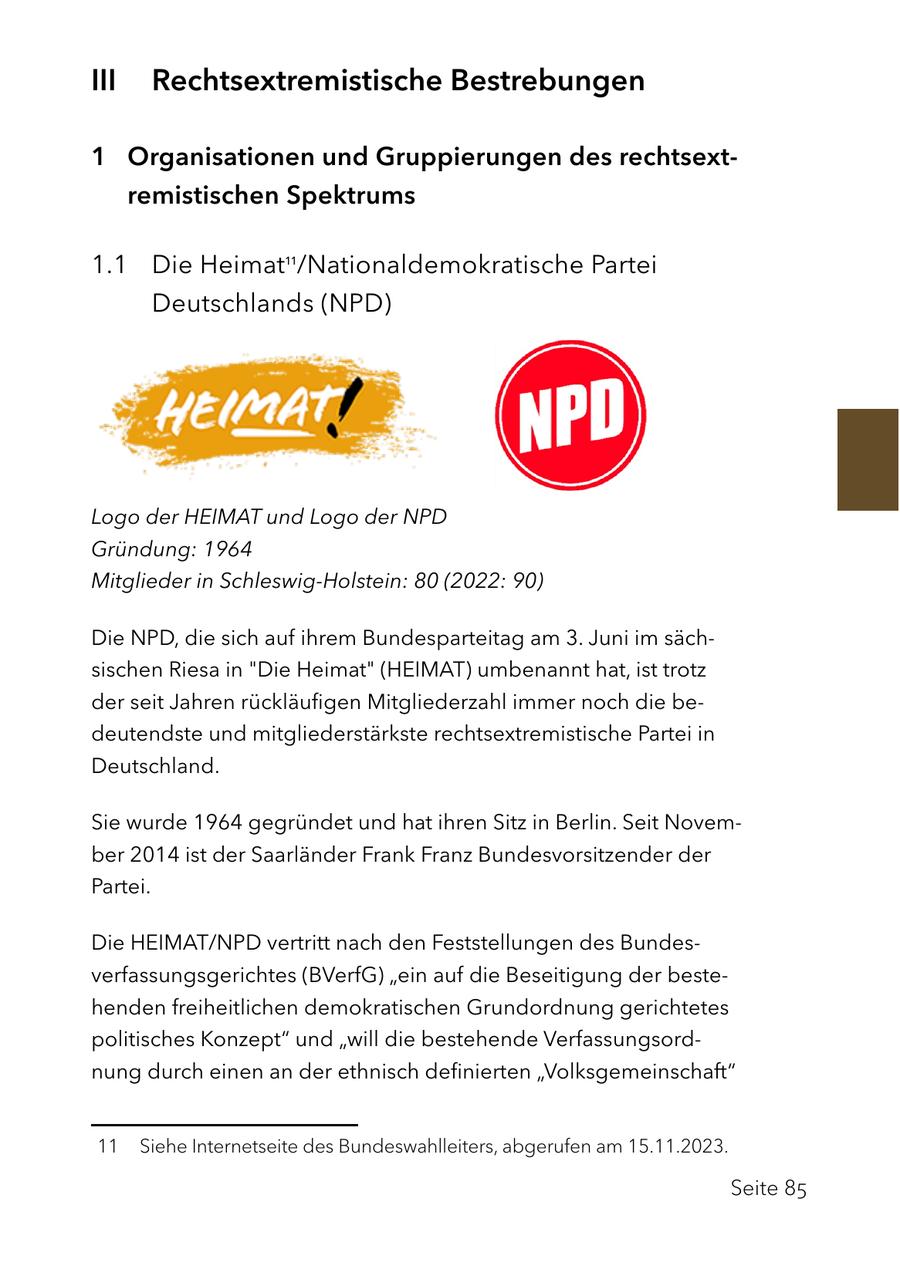 III Rechtsextremistische Bestrebungen

1 Organisationen und Gruppierungen des rechtsextremistischen Spektrums

1.1 Die Heimat$^{11}$/Nationaldemokratische Partei Deutschlands (NPD)

HEIMAT!

NPD

Logo der HEIMAT und Logo der NPD
Gründung: 1964
Mitglieder in Schleswig-Holstein: 80 (2022: 90)

Die NPD, die sich auf ihrem Bundesparteitag am 3. Juni im sächsischen Riesa in "Die Heimat" (HEIMAT) umbenannt hat, ist trotz der seit Jahren rückläufigen Mitgliederzahl immer noch die bedeutendste und mitgliederstärkste rechtsextremistische Partei in Deutschland.

Sie wurde 1964 gegründet und hat ihren Sitz in Berlin. Seit November 2014 ist der Saarländer Frank Franz Bundesvorsitzender der Partei.

Die HEIMAT/NPD vertritt nach den Feststellungen des Bundesverfassungsgerichtes (BVerfG) „ein auf die Beseitigung der bestehenden freiheitlichen demokratischen Grundordnung gerichtetes politisches Konzept“ und „will die bestehende Verfassungsordnung durch einen an der ethnisch definierten „Volksgemeinschaft“

11 Siehe Internetseite des Bundeswahlleiters, abgerufen am 15.11.2023.

Seite 85